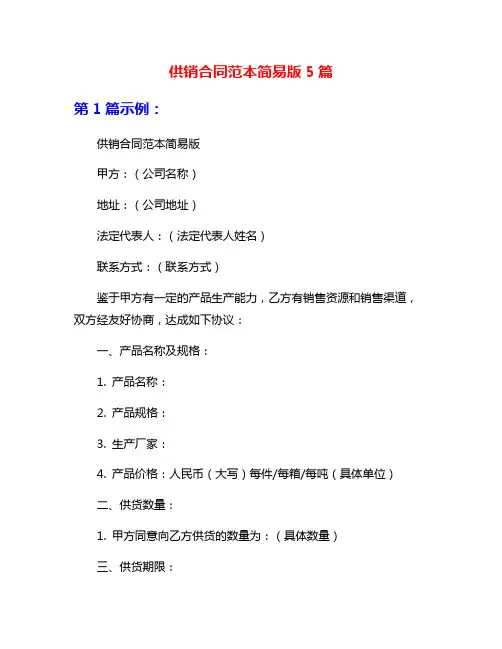 供销合同范本简易版 5 篇

第 1 篇示例：

供销合同范本简易版

甲方：（公司名称）

地址：（公司地址）

法定代表人：（法定代表人姓名）

联系方式：（联系方式）

鉴于甲方有一定的产品生产能力，乙方有销售资源和销售渠道，双方经友好协商，达成如下协议：

一、产品名称及规格：

1. 产品名称：

2. 产品规格：

3. 生产厂家：

4. 产品价格：人民币（大写）每件/每箱/每吨（具体单位）

二、供货数量：

1. 甲方同意向乙方供货的数量为：（具体数量）

三、供货期限：